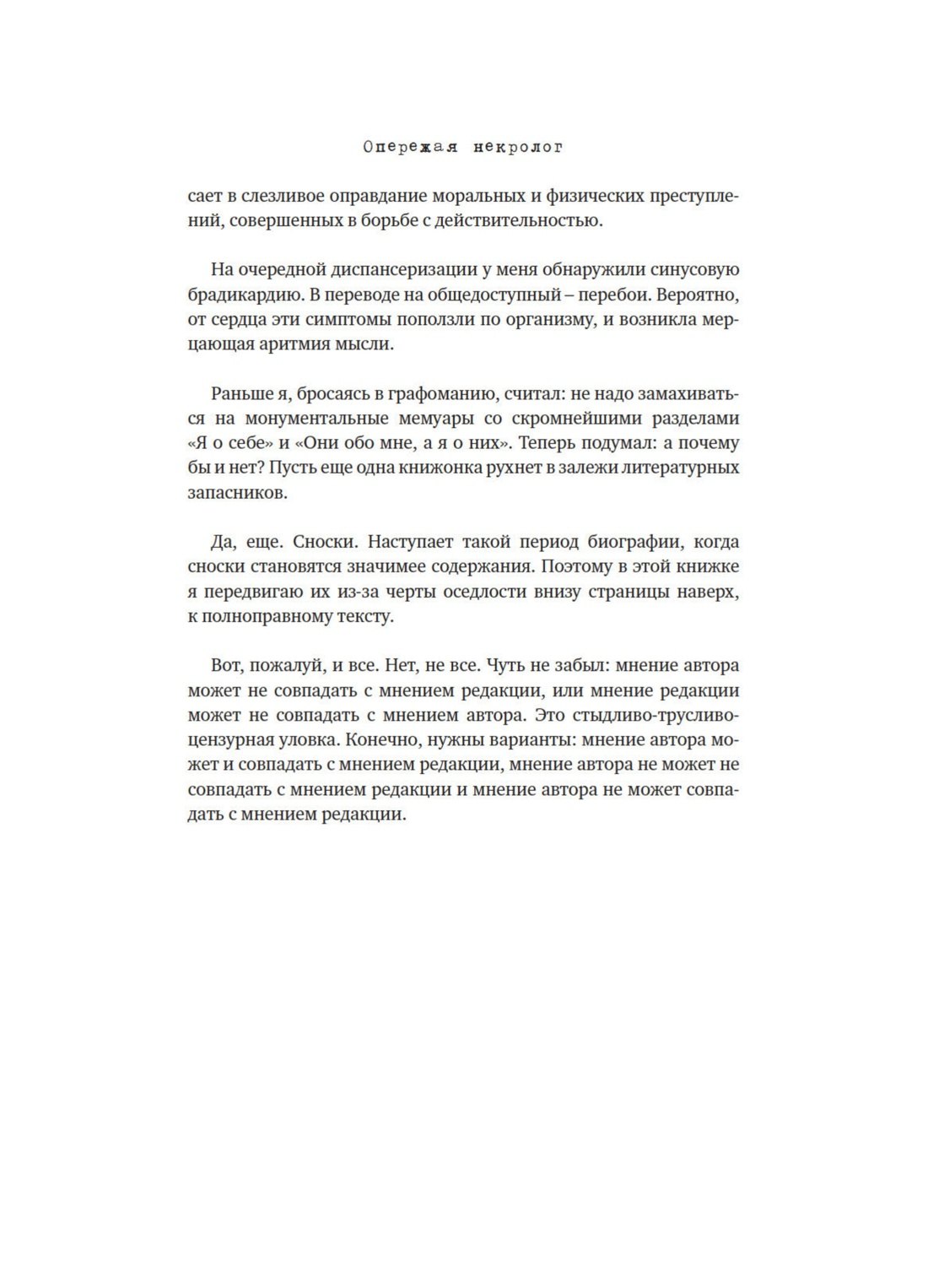 Опережая некролог

сает в слезливое оправдание моральных и физических преступлений, совершенных в борьбе с действительностью.

На очередной диспансеризации у меня обнаружили синусовую брадикардию. В переводе на общедоступный – перебои. Вероятно, от сердца эти симптомы поползли по организму, и возникла мерцающая аритмия мысли.

Раньше я, бросаясь в графоманию, считал: не надо замахиваться на монументальные мемуары со скромнейшими разделами «Я о себе» и «Они обо мне, а я о них». Теперь подумал: а почему бы и нет? Пусть еще одна книжонка рухнет в залежи литературных запасников.

Да, еще. Сноски. Наступает такой период биографии, когда сноски становятся значимее содержания. Поэтому в этой книжке я передвигаю их из-за черты оседлости внизу страницы наверх, к полноправному тексту.

Вот, пожалуй, и все. Нет, не все. Чуть не забыл: мнение автора может не совпадать с мнением редакции, или мнение редакции может не совпадать с мнением автора. Это стыдливо-трусливо-цензурная уловка. Конечно, нужны варианты: мнение автора может и совпадать с мнением редакции, мнение автора не может не совпадать с мнением редакции и мнение автора не может совпадать с мнением редакции.